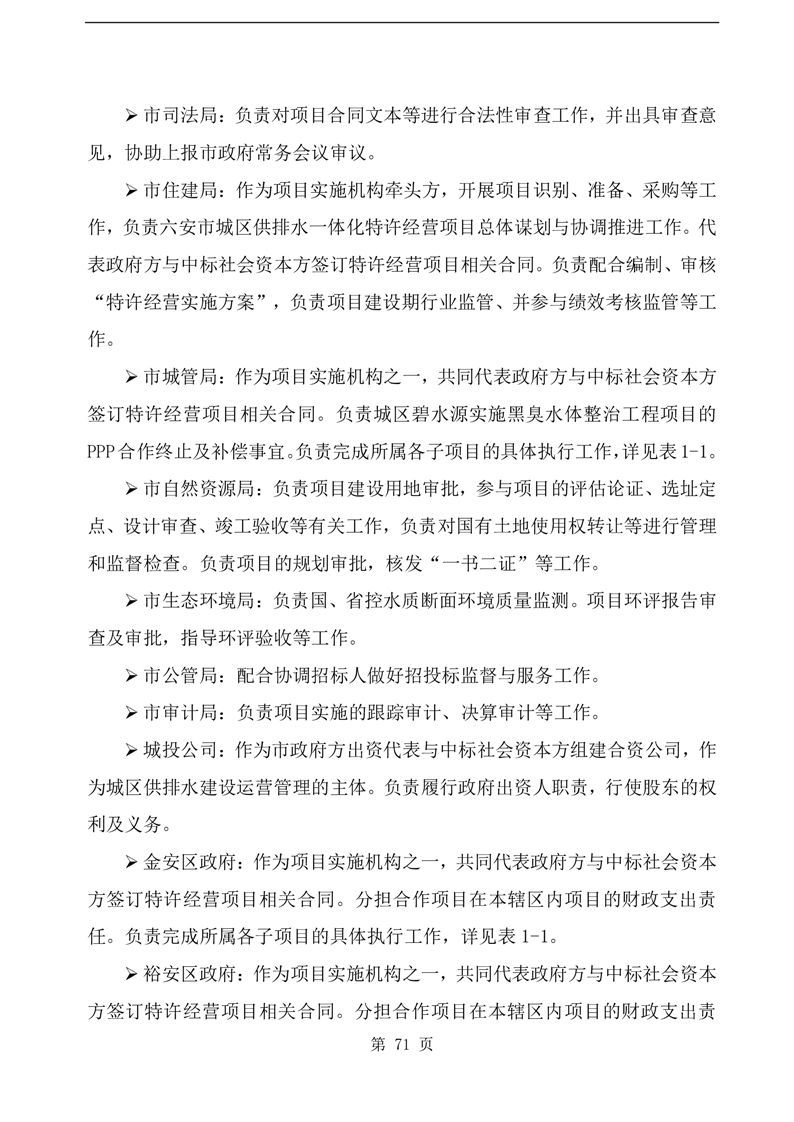 ➢ 市司法局：负责对项目合同文本等进行合法性审查工作，并出具审查意见，协助上报市政府常务会议审议。

➢ 市住建局：作为项目实施机构牵头方，开展项目识别、准备、采购等工作，负责六安市城区供排水一体化特许经营项目总体谋划与协调推进工作。代表政府方与中标社会资本方签订特许经营项目相关合同。负责配合编制、审核“特许经营实施方案”，负责项目建设期行业监管、并参与绩效考核监管等工作。

➢ 市城管局：作为项目实施机构之一，共同代表政府方与中标社会资本方签订特许经营项目相关合同。负责城区碧水源实施黑臭水体整治工程项目的PPP合作终止及补偿事宜。负责完成所属各子项目的具体执行工作，详见表1-1。

➢ 市自然资源局：负责项目建设用地审批，参与项目的评估论证、选址定点、设计审查、竣工验收等有关工作，负责对国有土地使用权转让等进行管理和监督检查。负责项目的规划审批，核发“一书二证”等工作。

➢ 市生态环境局：负责国、省控水质断面环境质量监测。项目环评报告审查及审批，指导环评验收等工作。

➢ 市公管局：配合协调招标人做好招投标监督与服务工作。

➢ 市审计局：负责项目实施的跟踪审计、决算审计等工作。

➢ 城投公司：作为市政府方出资代表与中标社会资本方组建合资公司，作为城区供排水建设运营管理的主体。负责履行政府出资人职责，行使股东的权利及义务。

➢ 金安区政府：作为项目实施机构之一，共同代表政府方与中标社会资本方签订特许经营项目相关合同。分担合作项目在本辖区内项目的财政支出责任。负责完成所属各子项目的具体执行工作，详见表1-1。

➢ 裕安区政府：作为项目实施机构之一，共同代表政府方与中标社会资本方签订特许经营项目相关合同。分担合作项目在本辖区内项目的财政支出责

第 71 页